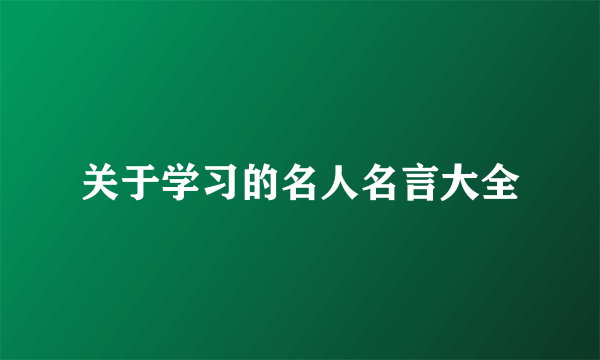 关于学习的名人名言大全